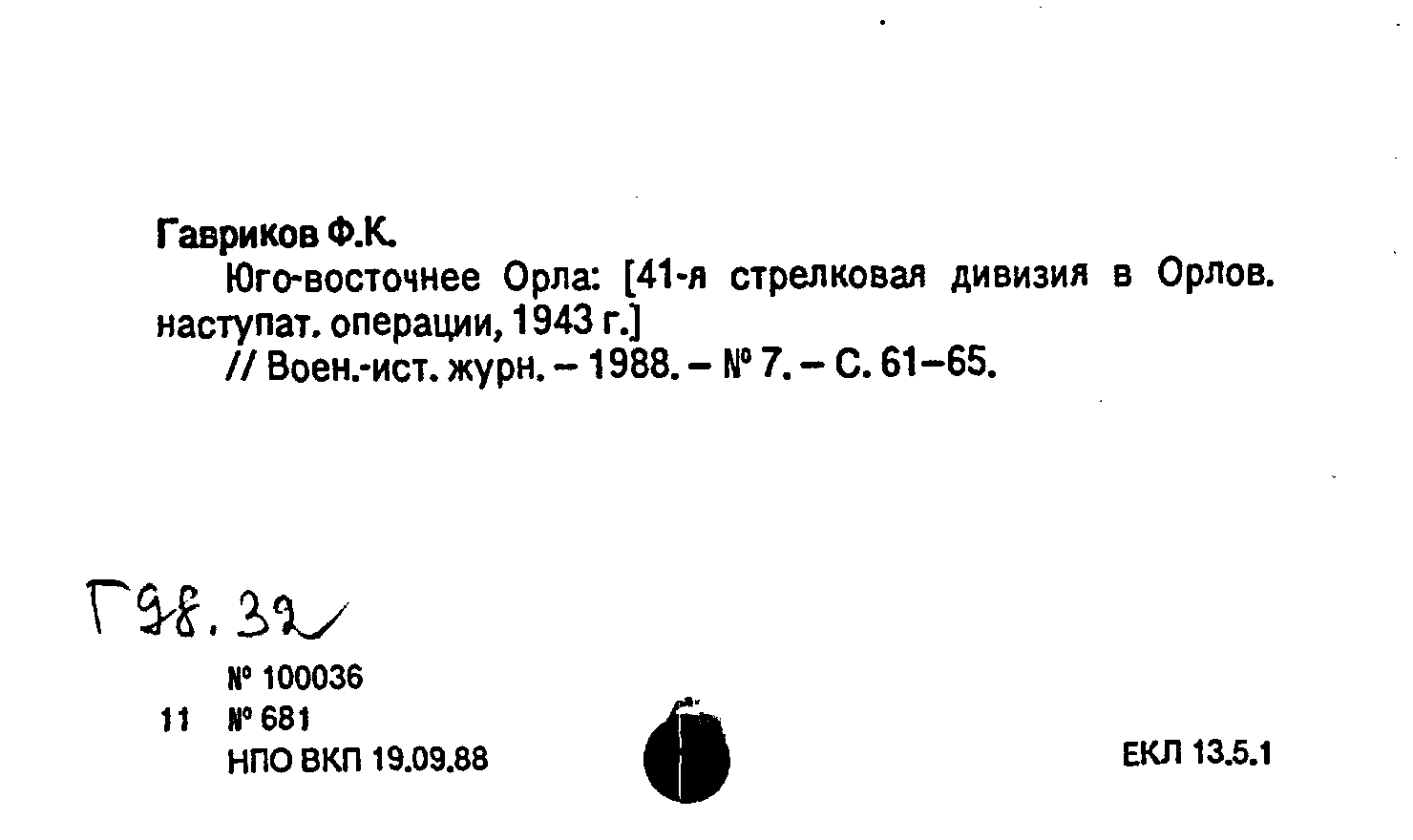 Гавриков Ф.К.

Юго-восточнее Орла: [41-я стрелковая дивизия в Орлов. наступат. операции, 1943 г.]

// Воен.-ист. журн. – 1988. – № 7. – С. 61–65.

Г98.32

№ 100036
11 № 681
НПО ВКП 19.09.88

ЕКЛ 13.5.1